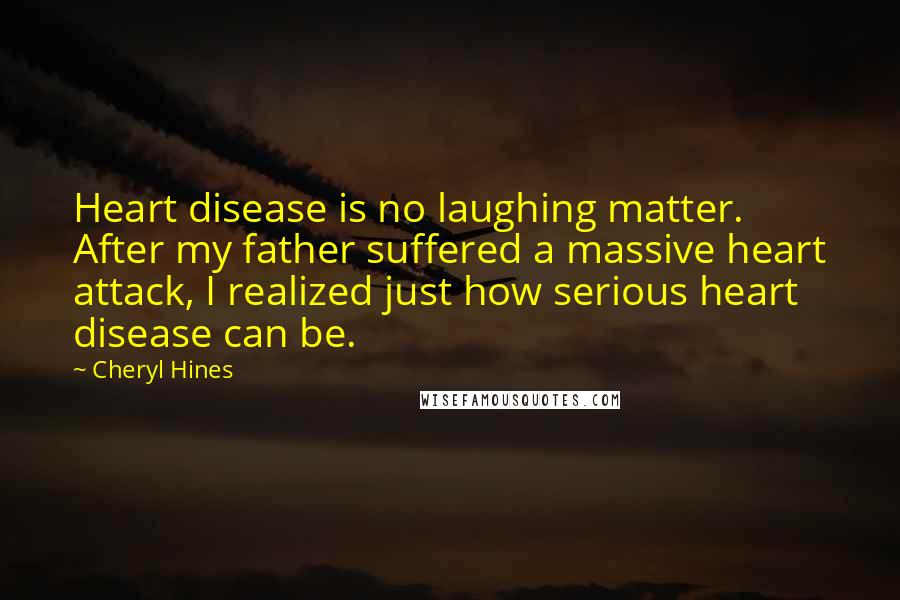 Heart disease is no laughing matter. After my father suffered a massive heart attack, I realized just how serious heart disease can be.

~ Cheryl Hines

WISEFAMOUSQUOTES.COM